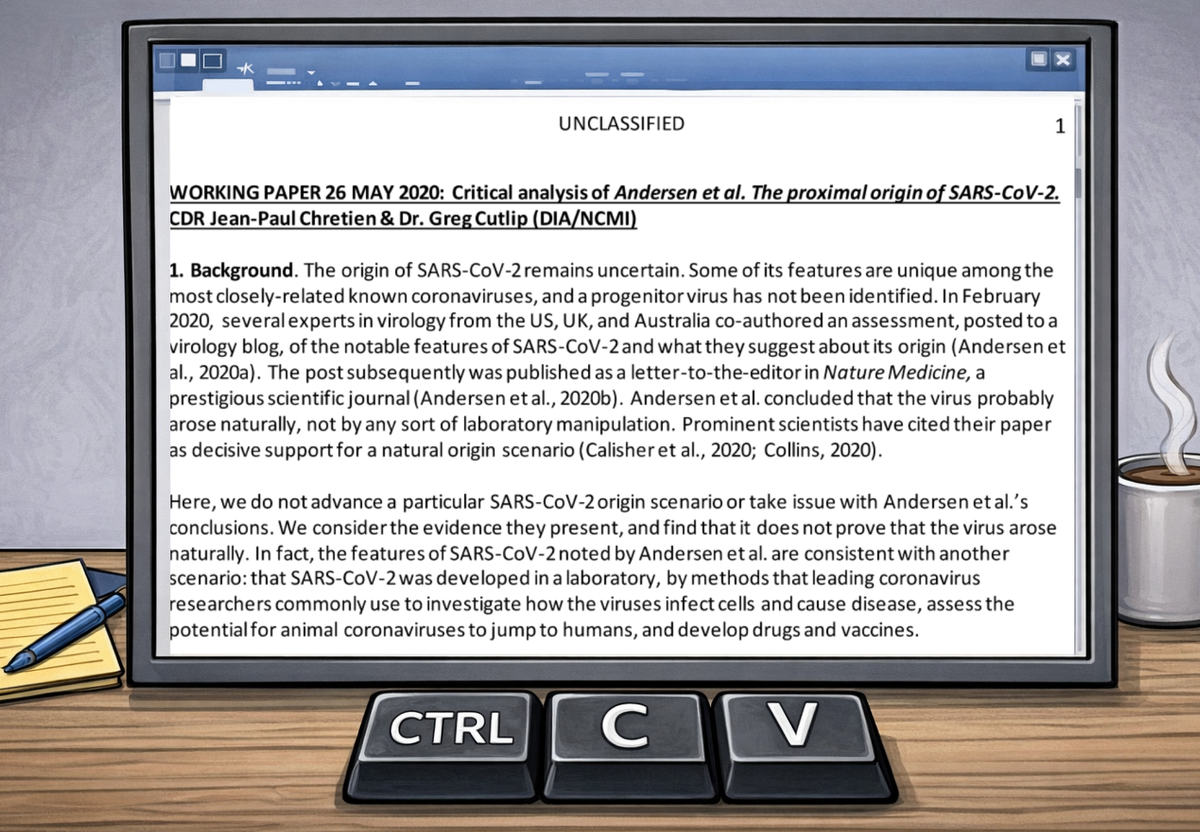 UNCLASSIFIED 1

WORKING PAPER 26 MAY 2020: Critical analysis of Andersen et al. The proximal origin of SARS-CoV-2. CDR Jean-Paul Chretien & Dr. Greg Cutlip (DIA/NCMI)

1. Background. The origin of SARS-CoV-2 remains uncertain. Some of its features are unique among the most closely-related known coronaviruses, and a progenitor virus has not been identified. In February 2020, several experts in virology from the US, UK, and Australia co-authored an assessment, posted to a virology blog, of the notable features of SARS-CoV-2 and what they suggest about its origin (Andersen et al., 2020a). The post subsequently was published as a letter-to-the-editor in Nature Medicine, a prestigious scientific journal (Andersen et al., 2020b). Andersen et al. concluded that the virus probably arose naturally, not by any sort of laboratory manipulation. Prominent scientists have cited their paper as decisive support for a natural origin scenario (Calisher et al., 2020; Collins, 2020).

Here, we do not advance a particular SARS-CoV-2 origin scenario or take issue with Andersen et al.'s conclusions. We consider the evidence they present, and find that it does not prove that the virus arose naturally. In fact, the features of SARS-CoV-2 noted by Andersen et al. are consistent with another scenario: that SARS-CoV-2 was developed in a laboratory, by methods that leading coronavirus researchers commonly use to investigate how the viruses infect cells and cause disease, assess the potential for animal coronaviruses to jump to humans, and develop drugs and vaccines.

CTRL C V